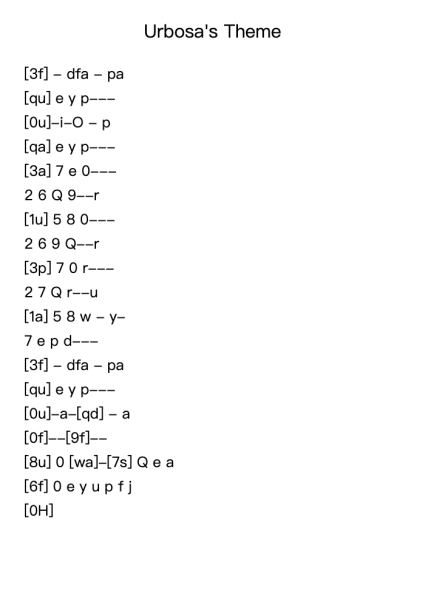 Urbosa's Theme

[3f] – dfa – pa
[qu] e y p–––
[0u]–i–O – p
[qa] e y p–––
[3a] 7 e 0–––
2 6 Q 9––r
[1u] 5 8 0–––
2 6 9 Q––r
[3p] 7 0 r–––
2 7 Q r––u
[1a] 5 8 w – y–
7 e p d–––
[3f] – dfa – pa
[qu] e y p–––
[0u]–a–[qd] – a
[0f]––[9f]––
[8u] 0 [wa]–[7s] Q e a
[6f] 0 e y u p f j
[0H]